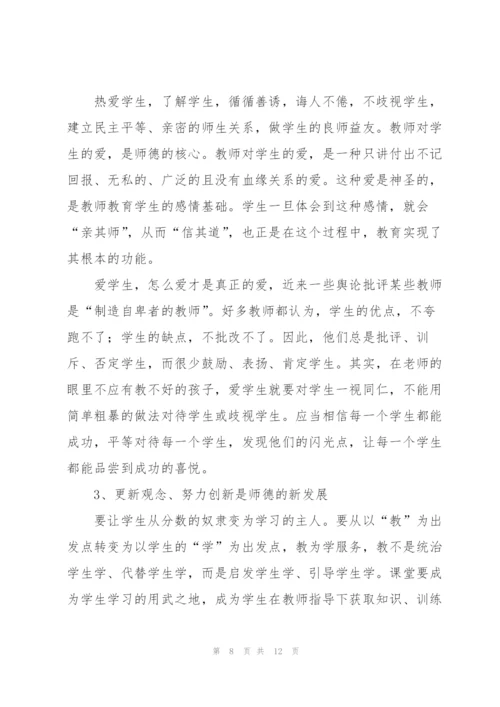 热爱学生，了解学生，循循善诱，诲人不倦，不歧视学生，建立民主平等、亲密的师生关系，做学生的良师益友。教师对学生的爱，是师德的核心。教师对学生的爱，是一种只讲付出不记回报、无私的、广泛的且没有血缘关系的爱。这种爱是神圣的，是教师教育学生的感情基础。学生一旦体会到这种感情，就会“亲其师”，从而“信其道”，也正是在这个过程中，教育实现了其根本的功能。

爱学生，怎么爱才是真正的爱，近来一些舆论批评某些教师是“制造自卑者的教师”。好多教师都认为，学生的优点，不夸跑不了；学生的缺点，不批改不了。因此，他们总是批评、训斥、否定学生，而很少鼓励、表扬、肯定学生。其实，在老师的眼里不应有教不好的孩子，爱学生就要对学生一视同仁，不能用简单粗暴的做法对待学生或歧视学生。应当相信每一个学生都能成功，平等对待每一个学生，发现他们的闪光点，让每一个学生都能品尝到成功的喜悦。

3、更新观念、努力创新是师德的新发展

要让学生从分数的奴隶变为学习的主人。要从以“教”为出发点转变为以学生的“学”为出发点，教为学服务，教不是统治学生学、代替学生学，而是启发学生学、引导学生学。课堂要成为学生学习的用武之地，成为学生在教师指导下获取知识、训练

第 8 页 共 12 页